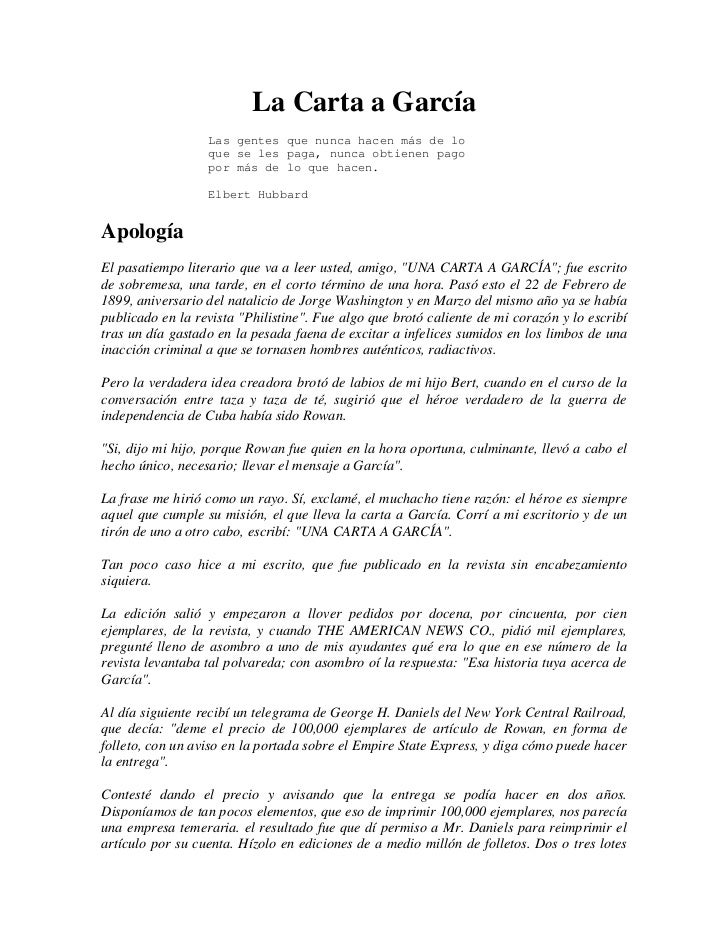 La Carta a García

Las gentes que nunca hacen más de lo que se les paga, nunca obtienen pago por más de lo que hacen.

Elbert Hubbard

Apología

El pasatiempo literario que va a leer usted, amigo, "UNA CARTA A GARCÍA"; fue escrito de sobremesa, una tarde, en el corto término de una hora. Pasó esto el 22 de Febrero de 1899, aniversario del natalicio de Jorge Washington y en Marzo del mismo año ya se había publicado en la revista "Philistine". Fue algo que brotó caliente de mi corazón y lo escribí tras un día gastado en la pesada faena de excitar a infelices sumidos en los limbos de una inacción criminal a que se tornasen hombres auténticos, radiactivos.

Pero la verdadera idea creadora brotó de labios de mi hijo Bert, cuando en el curso de la conversación entre taza y taza de té, sugirió que el héroe verdadero de la guerra de independencia de Cuba había sido Rowan.

"Sí, dijo mi hijo, porque Rowan fue quien en la hora oportuna, culminante, llevó a cabo el hecho único, necesario; llevar el mensaje a García".

La frase me hirió como un rayo. Sí, exclamé, el muchacho tiene razón: el héroe es siempre aquel que cumple su misión, el que lleva la carta a García. Corrí a mi escritorio y de un tirón de uno a otro cabo, escribí: "UNA CARTA A GARCÍA".

Tan poco caso hice a mi escrito, que fue publicado en la revista sin encabezamiento siquiera.

La edición salió y empezaron a llover pedidos por docena, por cincuenta, por cien ejemplares, de la revista, y cuando THE AMERICAN NEWS CO., pidió mil ejemplares, pregunté lleno de asombro a uno de mis ayudantes qué era lo que en ese número de la revista levantaba tal polvareda; con asombro oí la respuesta: "Esa historia tuya acerca de García".

Al día siguiente recibí un telegrama de George H. Daniels del New York Central Railroad, que decía: "deme el precio de 100,000 ejemplares de artículo de Rowan, en forma de folleto, con un aviso en la portada sobre el Empire State Express, y diga cómo puede hacer la entrega".

Contesté dando el precio y avisando que la entrega se podía hacer en dos años. Disponíamos de tan pocos elementos, que eso de imprimir 100,000 ejemplares, nos parecía una empresa temeraria. el resultado fue que dí permiso a Mr. Daniels para reimprimir el artículo por su cuenta. Hízolo en ediciones de a medio millón de folletos. Dos o tres lotes